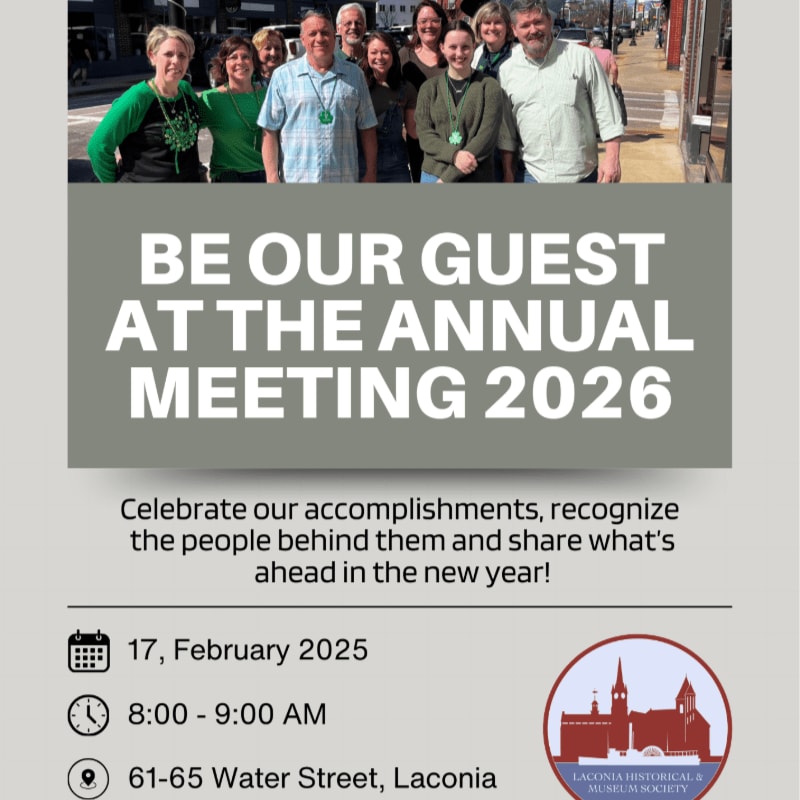 BE OUR GUEST AT THE ANNUAL MEETING 2026

Celebrate our accomplishments, recognize the people behind them and share what's ahead in the new year!

17, February 2025

8:00 - 9:00 AM

61-65 Water Street, Laconia

LACONIA HISTORICAL & MUSEUM SOCIETY